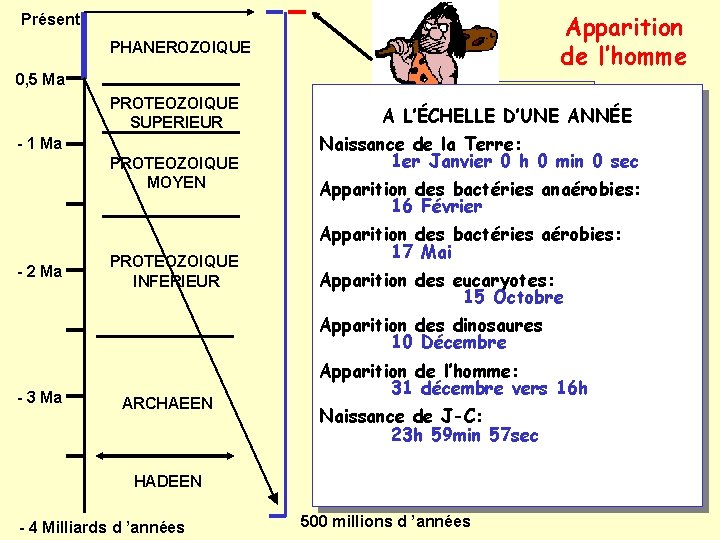 Présent

0,5 Ma

- 1 Ma

- 2 Ma

- 3 Ma

- 4 Milliards d 'années

PHANEROZOIQUE

PROTEOZOIQUE SUPERIEUR

PROTEOZOIQUE MOYEN

PROTEOZOIQUE INFERIEUR

ARCHAEEN

HADEEN

500 millions d 'années

Apparition de l'homme

A L'ÉCHELLE D'UNE ANNÉE

Naissance de la Terre:
1er Janvier 0 h 0 min 0 sec

Apparition des bactéries anaérobies:
16 Février

Apparition des bactéries aérobies:
17 Mai

Apparition des eucaryotes:
15 Octobre

Apparition des dinosaures
10 Décembre

Apparition de l'homme:
31 décembre vers 16h

Naissance de J-C:
23h 59min 57sec